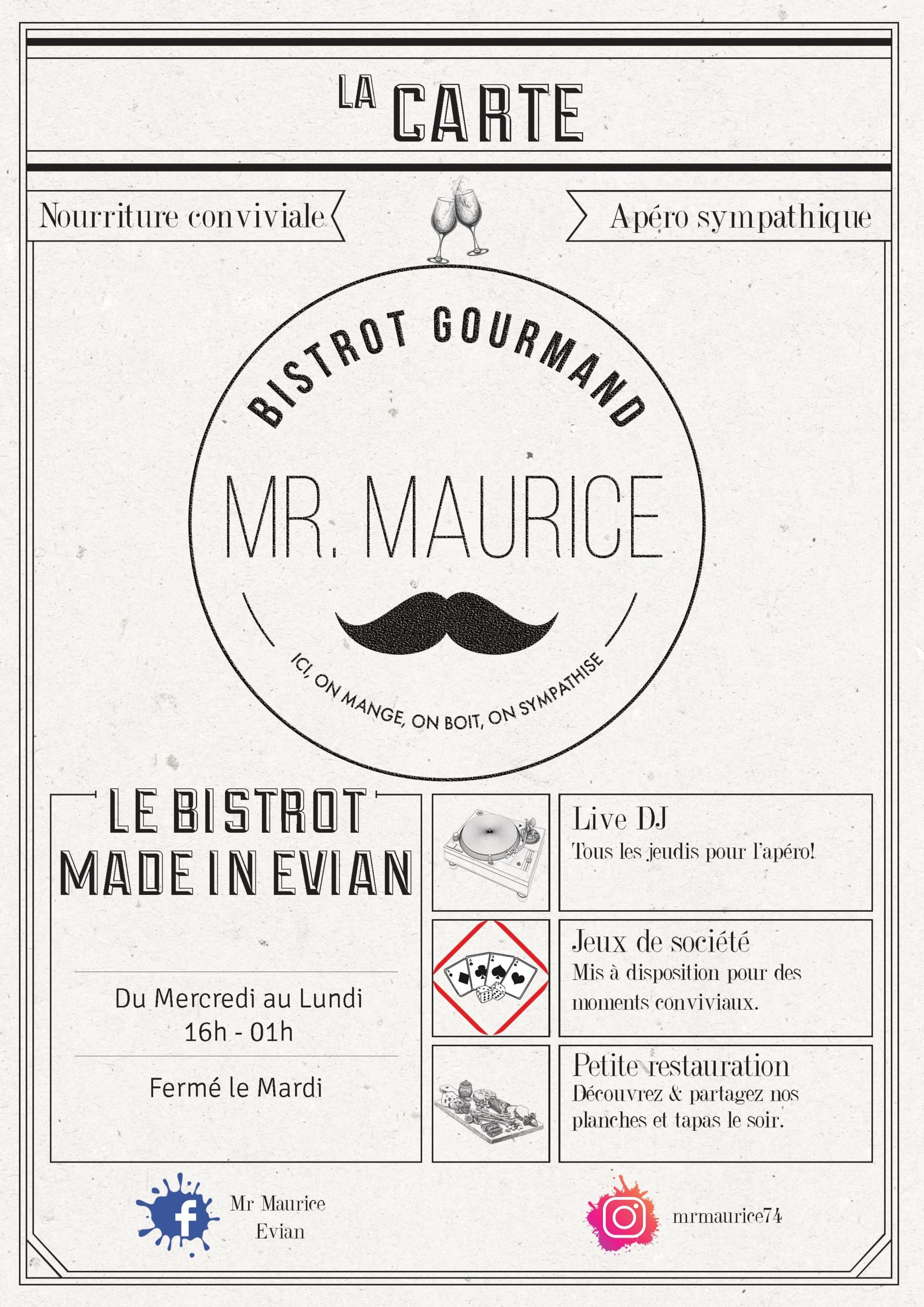 LA CARTE

Nourriture conviviale

Apéro sympathique

BISTROT GOURMAND

MR. MAURICE

ICI, ON MANGE, ON BOIT, ON SYMPATHISE

LE BISTROT MADE IN EVIAN

Du Mercredi au Lundi
16h - 01h

Fermé le Mardi

Live DJ
Tous les jeudis pour l'apéro!

Jeux de société
Mis à disposition pour des moments conviviaux.

Petite restauration
Découvrez & partagez nos planches et tapas le soir.

Mr Maurice
Evian

mrmaurice74